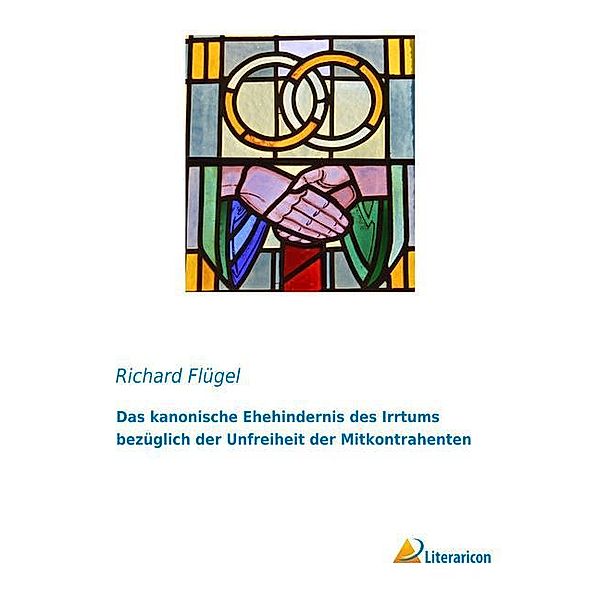 Richard Flügel

Das kanonische Ehehindernis des Irrtums bezüglich der Unfreiheit der Mitkontrahenten

Literaricon